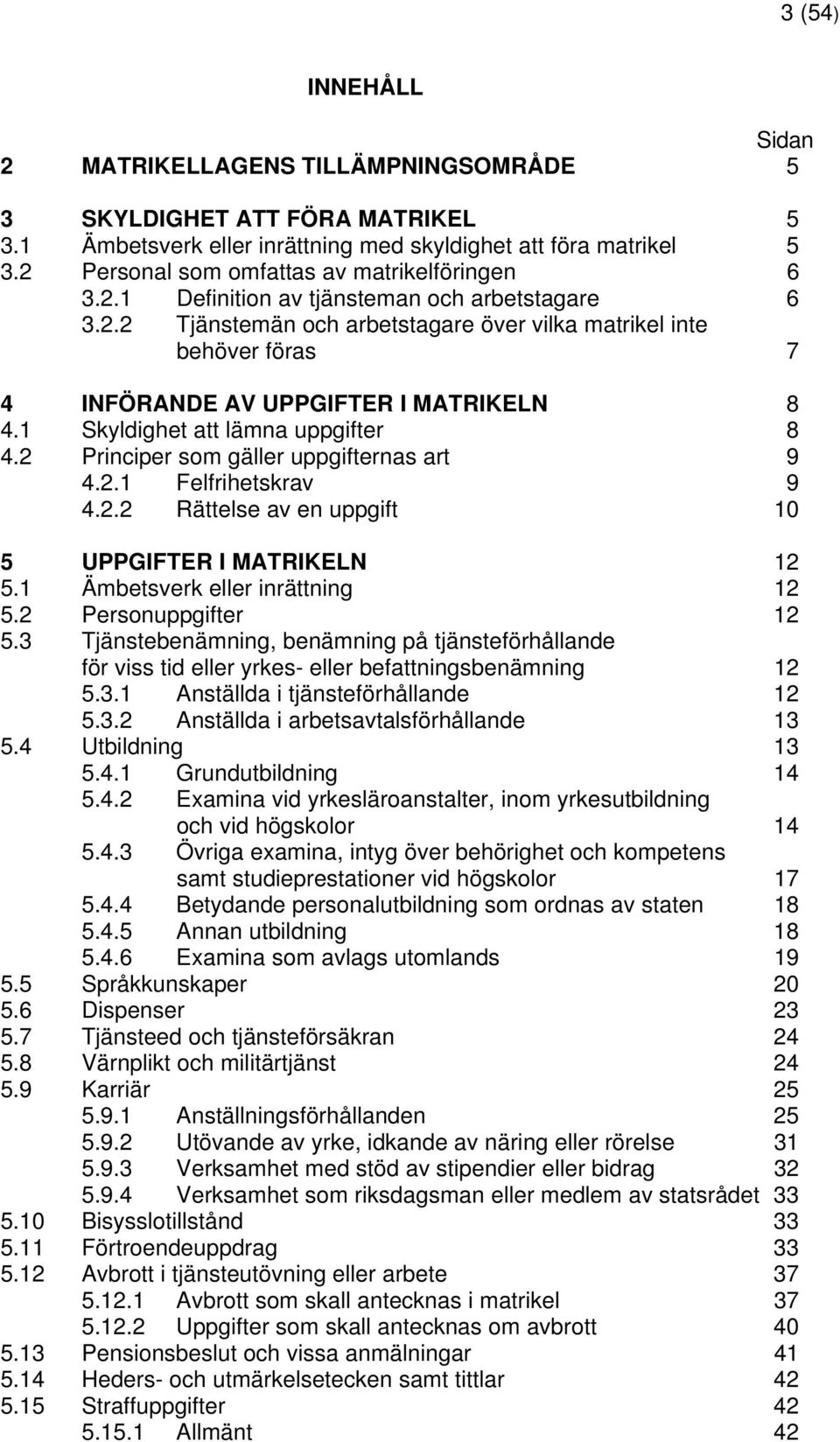 3 (54)

INNEHÅLL

Sidan

2 MATRIKELLAGENS TILLÄMPNINGSOMRÅDE 5

3 SKYLDIGHET ATT FÖRA MATRIKEL 5
3.1 Ämbetsverk eller inrättning med skyldighet att föra matrikel 5
3.2 Personal som omfattas av matrikelföringen 6
3.2.1 Definition av tjänsteman och arbetstagare 6
3.2.2 Tjänstemän och arbetstagare över vilka matrikel inte behöver föras 7

4 INFÖRANDE AV UPPGIFTER I MATRIKELN 8
4.1 Skyldighet att lämna uppgifter 8
4.2 Principer som gäller uppgifternas art 9
4.2.1 Felfrihetskrav 9
4.2.2 Rättelse av en uppgift 10

5 UPPGIFTER I MATRIKELN 12
5.1 Ämbetsverk eller inrättning 12
5.2 Personuppgifter 12
5.3 Tjänstebenämning, benämning på tjänsteförhållande för viss tid eller yrkes- eller befattningsbenämning 12
5.3.1 Anställda i tjänsteförhållande 12
5.3.2 Anställda i arbetsavtalsförhållande 13
5.4 Utbildning 13
5.4.1 Grundutbildning 14
5.4.2 Examina vid yrkesläroanstalter, inom yrkesutbildning och vid högskolor 14
5.4.3 Övriga examina, intyg över behörighet och kompetens samt studieprestationer vid högskolor 17
5.4.4 Betydande personalutbildning som ordnas av staten 18
5.4.5 Annan utbildning 18
5.4.6 Examina som avlags utomlands 19
5.5 Språkkunskaper 20
5.6 Dispenser 23
5.7 Tjänsteed och tjänsteförsäkran 24
5.8 Värnplikt och militärtjänst 24
5.9 Karriär 25
5.9.1 Anställningsförhållanden 25
5.9.2 Utövande av yrke, idkande av näring eller rörelse 31
5.9.3 Verksamhet med stöd av stipendier eller bidrag 32
5.9.4 Verksamhet som riksdagsman eller medlem av statsrådet 33
5.10 Bisysslotillstånd 33
5.11 Förtroendeuppdrag 33
5.12 Avbrott i tjänsteutövning eller arbete 37
5.12.1 Avbrott som skall antecknas i matrikel 37
5.12.2 Uppgifter som skall antecknas om avbrott 40
5.13 Pensionsbeslut och vissa anmälningar 41
5.14 Heders- och utmärkelsetecken samt tittlar 42
5.15 Straffuppgifter 42
5.15.1 Allmänt 42